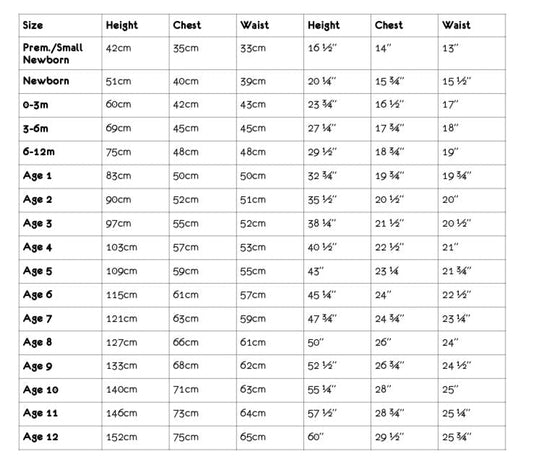 | Size | Height | Chest | Waist | Height | Chest | Waist |
|---|---|---|---|---|---|---|
| Prem./Small Newborn | 42cm | 35cm | 33cm | 16 ½" | 14" | 13" |
| Newborn | 51cm | 40cm | 39cm | 20 ¼" | 15 ¾" | 15 ½" |
| 0-3m | 60cm | 42cm | 43cm | 23 ¾" | 16 ½" | 17" |
| 3-6m | 69cm | 45cm | 45cm | 27 ¼" | 17 ¾" | 18" |
| 6-12m | 75cm | 48cm | 48cm | 29 ½" | 18 ¾" | 19" |
| Age 1 | 83cm | 50cm | 50cm | 32 ¾" | 19 ¾" | 19 ¾" |
| Age 2 | 90cm | 52cm | 51cm | 35 ½" | 20 ½" | 20" |
| Age 3 | 97cm | 55cm | 52cm | 38 ¼" | 21 ½" | 20 ½" |
| Age 4 | 103cm | 57cm | 53cm | 40 ½" | 22 ½" | 21" |
| Age 5 | 109cm | 59cm | 55cm | 43" | 23 ¼ | 21 ¾" |
| Age 6 | 115cm | 61cm | 57cm | 45 ¼" | 24" | 22 ½" |
| Age 7 | 121cm | 63cm | 59cm | 47 ¾" | 24 ¾" | 23 ¼" |
| Age 8 | 127cm | 66cm | 61cm | 50" | 26" | 24" |
| Age 9 | 133cm | 68cm | 62cm | 52 ½" | 26 ¾" | 24 ½" |
| Age 10 | 140cm | 71cm | 63cm | 55 ¼" | 28" | 25" |
| Age 11 | 146cm | 73cm | 64cm | 57 ½" | 28 ¾" | 25 ¼" |
| Age 12 | 152cm | 75cm | 65cm | 60" | 29 ½" | 25 ¾" |